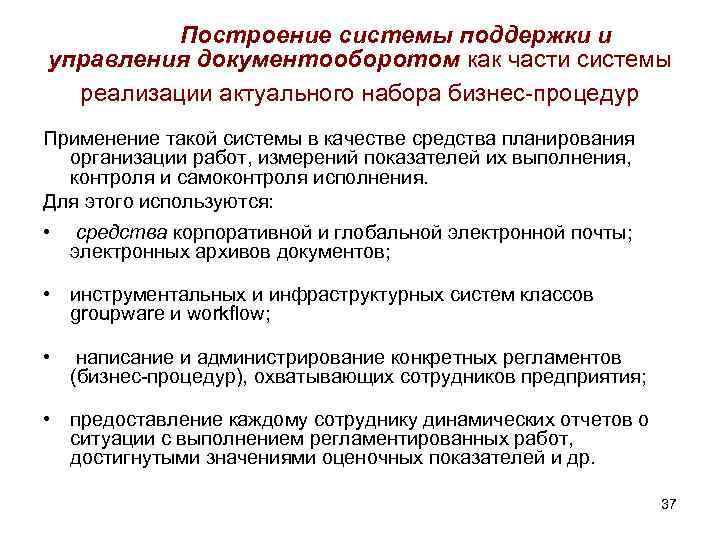 Построение системы поддержки и управления документооборотом как части системы реализации актуального набора бизнес-процедур

Применение такой системы в качестве средства планирования организации работ, измерений показателей их выполнения, контроля и самоконтроля исполнения.

Для этого используются:

• средства корпоративной и глобальной электронной почты; электронных архивов документов;

• инструментальных и инфраструктурных систем классов groupware и workflow;

• написание и администрирование конкретных регламентов (бизнес-процедур), охватывающих сотрудников предприятия;

• предоставление каждому сотруднику динамических отчетов о ситуации с выполнением регламентированных работ, достигнутыми значениями оценочных показателей и др.

37